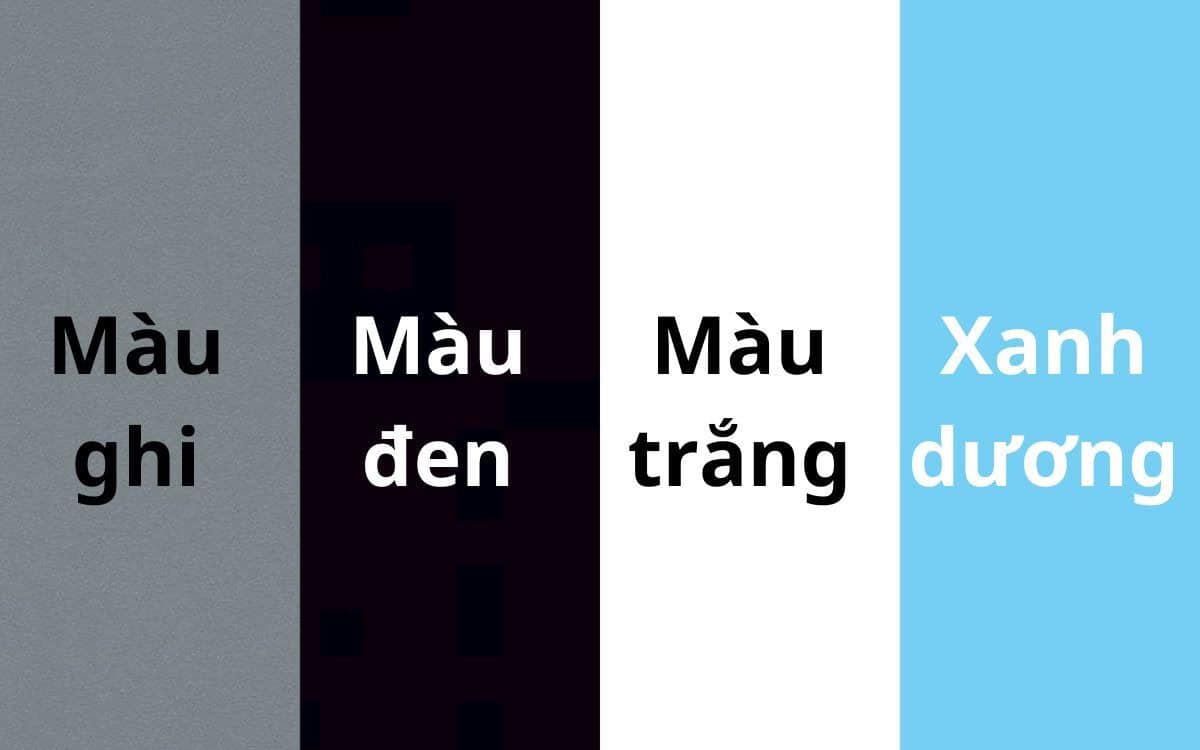 Màu ghi

Màu đen

Màu trắng

Xanh dương